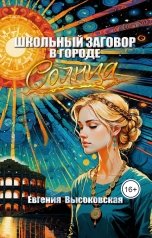 ШКОЛЬНЫЙ ЗАГОВОР
В ГОРОДЕ
Солнца

16+

Евгения Высоковская